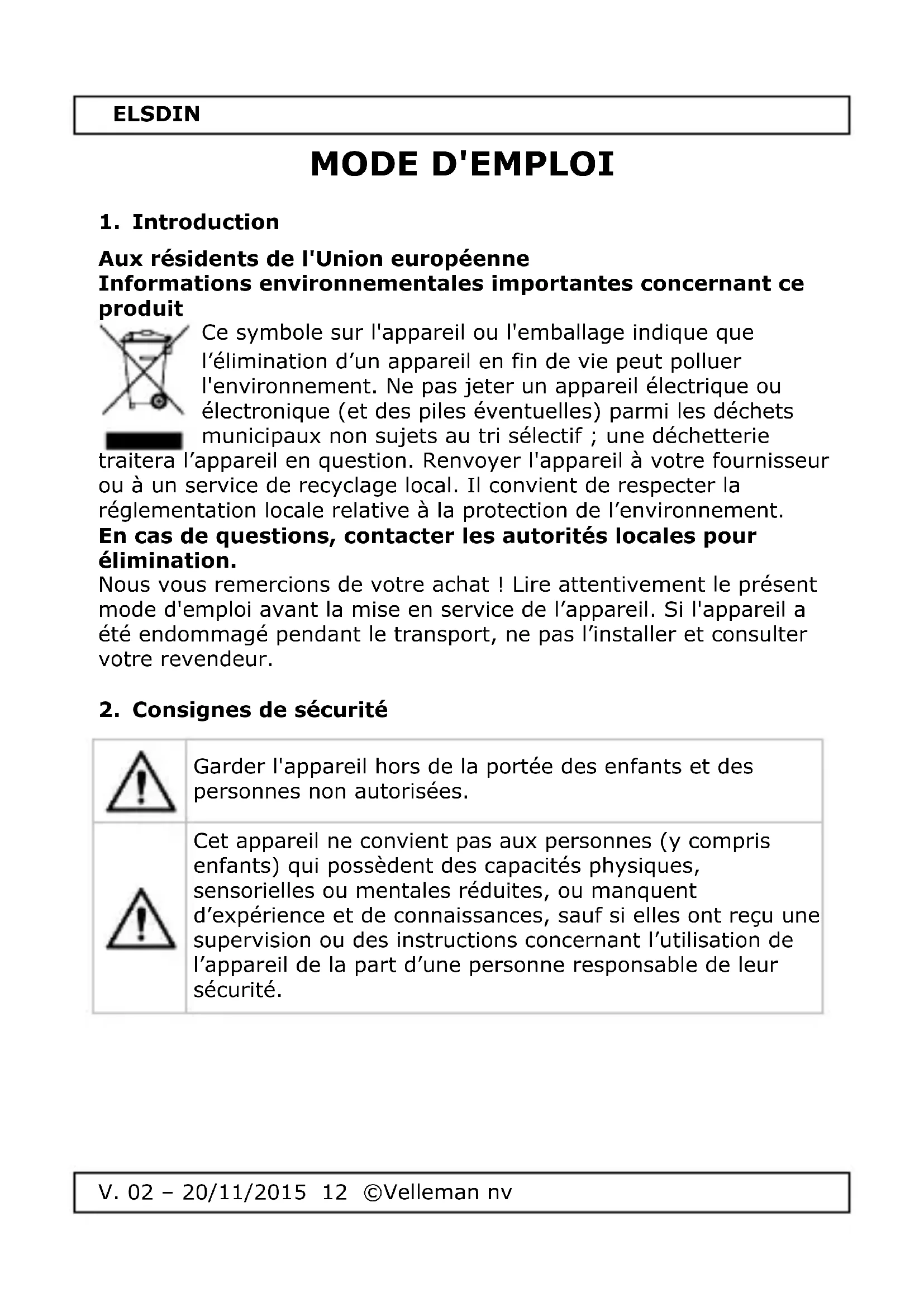 ELSDIN

MODE D'EMPLOI

1. Introduction

Aux résidents de l'Union européenne
Informations environnementales importantes concernant ce produit

Ce symbole sur l'appareil ou l'emballage indique que l'élimination d'un appareil en fin de vie peut polluer l'environnement. Ne pas jeter un appareil électrique ou électronique (et des piles éventuelles) parmi les déchets municipaux non sujets au tri sélectif ; une déchetterie traitera l'appareil en question. Renvoyer l'appareil à votre fournisseur ou à un service de recyclage local. Il convient de respecter la réglementation locale relative à la protection de l'environnement.
En cas de questions, contacter les autorités locales pour élimination.
Nous vous remercions de votre achat ! Lire attentivement le présent mode d'emploi avant la mise en service de l'appareil. Si l'appareil a été endommagé pendant le transport, ne pas l'installer et consulter votre revendeur.

2. Consignes de sécurité

| | |
|---|---|
| | Garder l'appareil hors de la portée des enfants et des personnes non autorisées. |
| | Cet appareil ne convient pas aux personnes (y compris enfants) qui possèdent des capacités physiques, sensorielles ou mentales réduites, ou manquent d'expérience et de connaissances, sauf si elles ont reçu une supervision ou des instructions concernant l'utilisation de l'appareil de la part d'une personne responsable de leur sécurité. |

V. 02 – 20/11/2015 12 ©Velleman nv